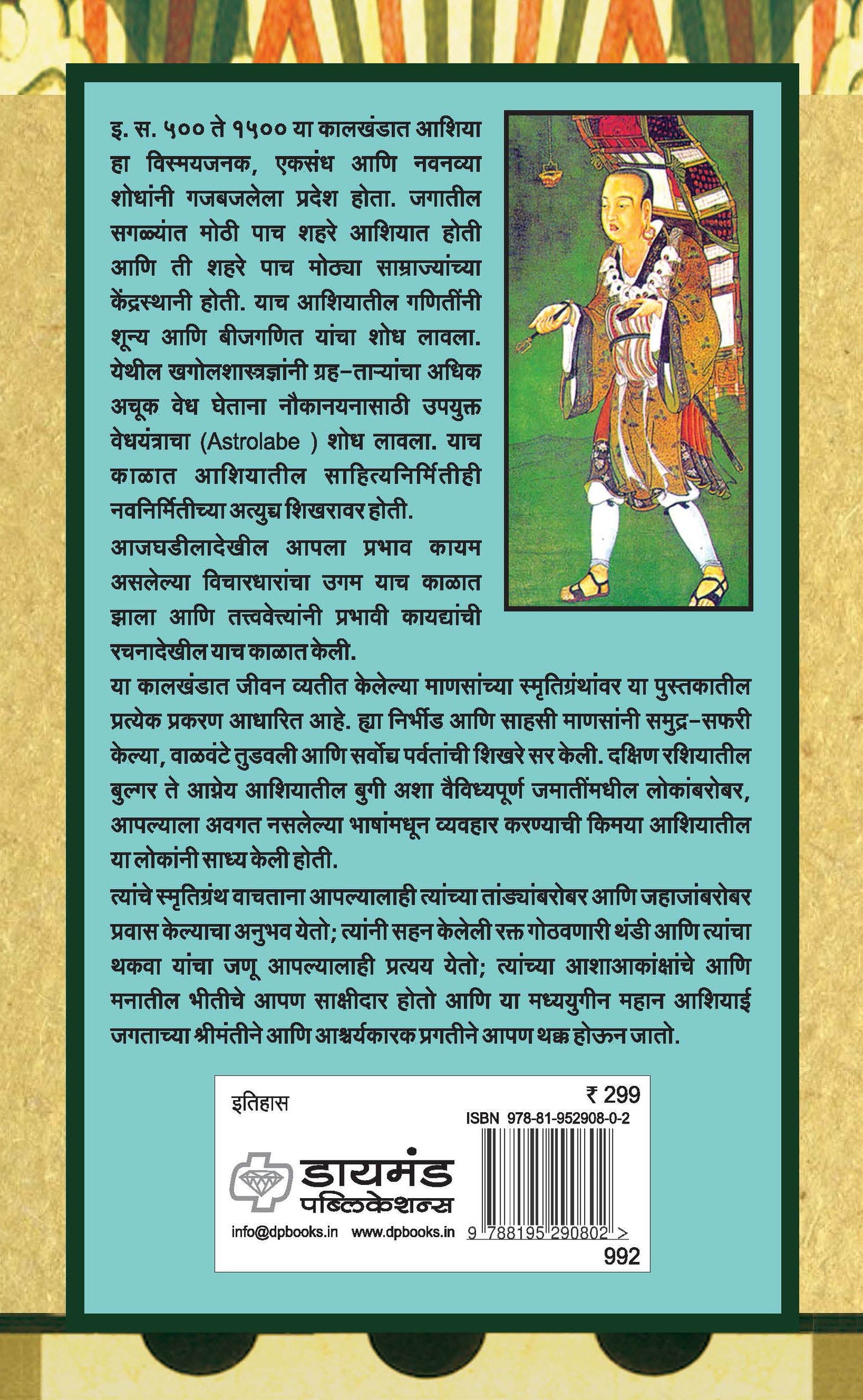 इ. स. ५०० ते १५०० या कालखंडात आशिया हा विस्मयजनक, एकसंध आणि नवनव्या शोधांनी गजबजलेला प्रदेश होता. जगातील सगळ्यांत मोठी पाच शहरे आशियात होती आणि ती शहरे पाच मोठ्या साम्राज्यांच्या केंद्रस्थानी होती. याच आशियातील गणितींनी शून्य आणि बीजगणित यांचा शोध लावला. येथील खगोलशास्त्रज्ञांनी ग्रह-ताऱ्यांचा अधिक अचूक वेध घेताना नौकानयनासाठी उपयुक्त वेधयंत्राचा (Astrolabe ) शोध लावला. याच काळात आशियातील साहित्यनिर्मितीही नवनिर्मितीच्या अत्युच्च शिखरावर होती.

आजघडीलादेखील आपला प्रभाव कायम असलेल्या विचारधारांचा उगम याच काळात झाला आणि तत्त्ववेत्त्यांनी प्रभावी कायद्यांची रचनादेखील याच काळात केली.

या कालखंडात जीवन व्यतीत केलेल्या माणसांच्या स्मृतिग्रंथांवर या पुस्तकातील प्रत्येक प्रकरण आधारित आहे. ह्या निर्भीड आणि साहसी माणसांनी समुद्र-सफरी केल्या, वाळवंटे तुडवली आणि सर्वोच्च पर्वतांची शिखरे सर केली. दक्षिण रशियातील बुल्गर ते आग्नेय आशियातील बुगी अशा वैविध्यपूर्ण जमातींमधील लोकांबरोबर, आपल्याला अवगत नसलेल्या भाषांमधून व्यवहार करण्याची किमया आशियातील या लोकांनी साध्य केली होती.

त्यांचे स्मृतिग्रंथ वाचताना आपल्यालाही त्यांच्या तांड्यांबरोबर आणि जहाजांबरोबर प्रवास केल्याचा अनुभव येतो; त्यांनी सहन केलेली रक्त गोठवणारी थंडी आणि त्यांचा थकवा यांचा जणू आपल्यालाही प्रत्यय येतो; त्यांच्या आशाआकांक्षांचे आणि मनातील भीतीचे आपण साक्षीदार होतो आणि या मध्ययुगीन महान आशियाई जगताच्या श्रीमंतीने आणि आश्चर्यकारक प्रगतीने आपण थक्क होऊन जातो.

इतिहास

₹ 299

ISBN 978-81-952908-0-2

डायमंड पब्लिकेशन्स

info@dpbooks.in www.dpbooks.in

9 788195 290802 >

992